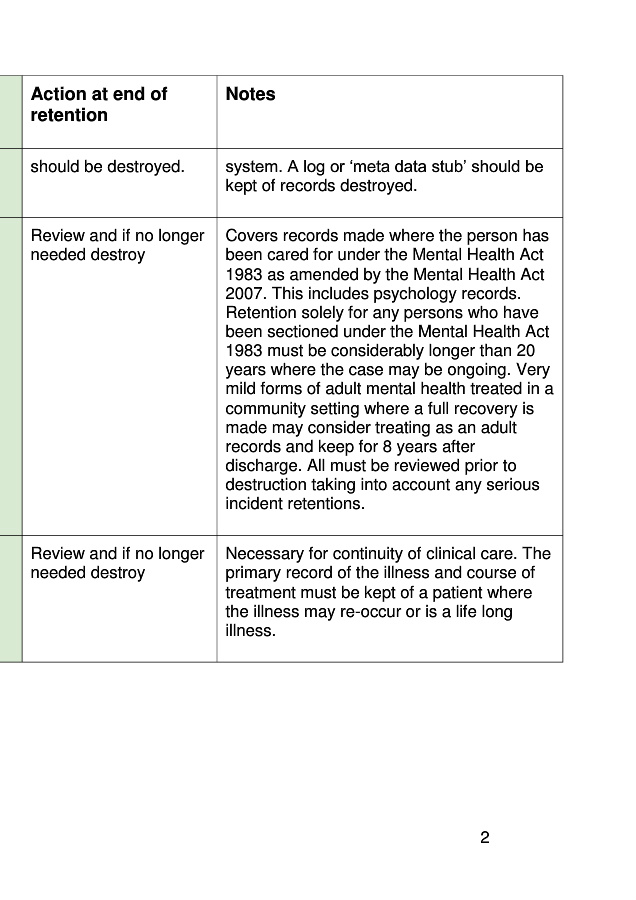 | Action at end of retention | Notes |
|---|---|
| should be destroyed. | system. A log or ‘meta data stub’ should be kept of records destroyed. |
| Review and if no longer needed destroy | Covers records made where the person has been cared for under the Mental Health Act 1983 as amended by the Mental Health Act 2007. This includes psychology records. Retention solely for any persons who have been sectioned under the Mental Health Act 1983 must be considerably longer than 20 years where the case may be ongoing. Very mild forms of adult mental health treated in a community setting where a full recovery is made may consider treating as an adult records and keep for 8 years after discharge. All must be reviewed prior to destruction taking into account any serious incident retentions. |
| Review and if no longer needed destroy | Necessary for continuity of clinical care. The primary record of the illness and course of treatment must be kept of a patient where the illness may re-occur or is a life long illness. |

2